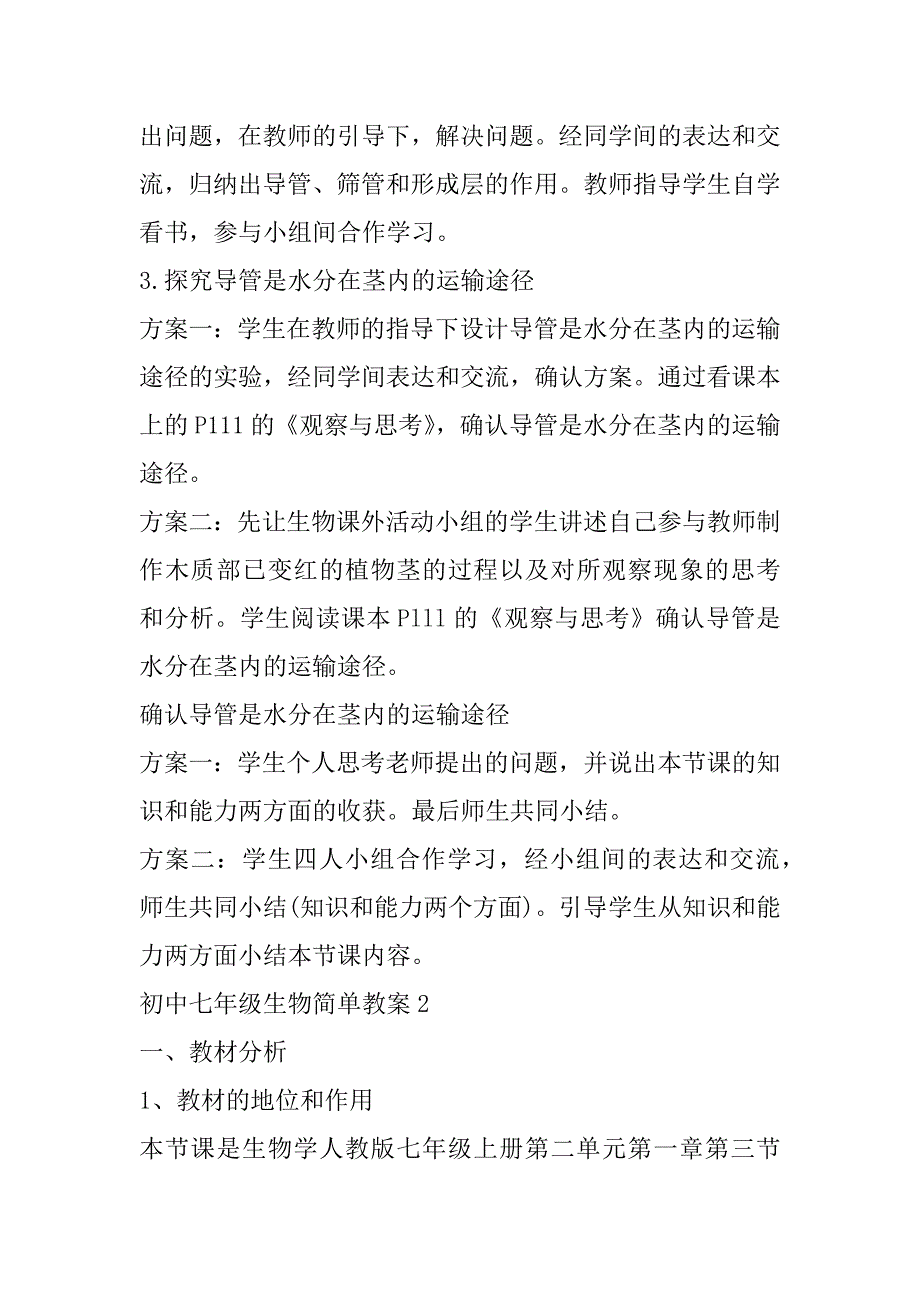 出问题，在教师的引导下，解决问题。经同学间的表达和交流，归纳出导管、筛管和形成层的作用。教师指导学生自学看书，参与小组间合作学习。

3.探究导管是水分在茎内的运输途径

方案一：学生在教师的指导下设计导管是水分在茎内的运输途径的实验，经同学间表达和交流，确认方案。通过看课本上的P111的《观察与思考》，确认导管是水分在茎内的运输途径。

方案二：先让生物课外活动小组的学生讲述自己参与教师制作木质部已变红的植物茎的过程以及对所观察现象的思考和分析。学生阅读课本P111的《观察与思考》确认导管是水分在茎内的运输途径。

确认导管是水分在茎内的运输途径

方案一：学生个人思考老师提出的问题，并说出本节课的知识和能力两方面的收获。最后师生共同小结。

方案二：学生四人小组合作学习，经小组间的表达和交流，师生共同小结(知识和能力两个方面)。引导学生从知识和能力两方面小结本节课内容。

初中七年级生物简单教案2

一、教材分析

1、教材的地位和作用

本节课是生物学人教版七年级上册第二单元第一章第三节